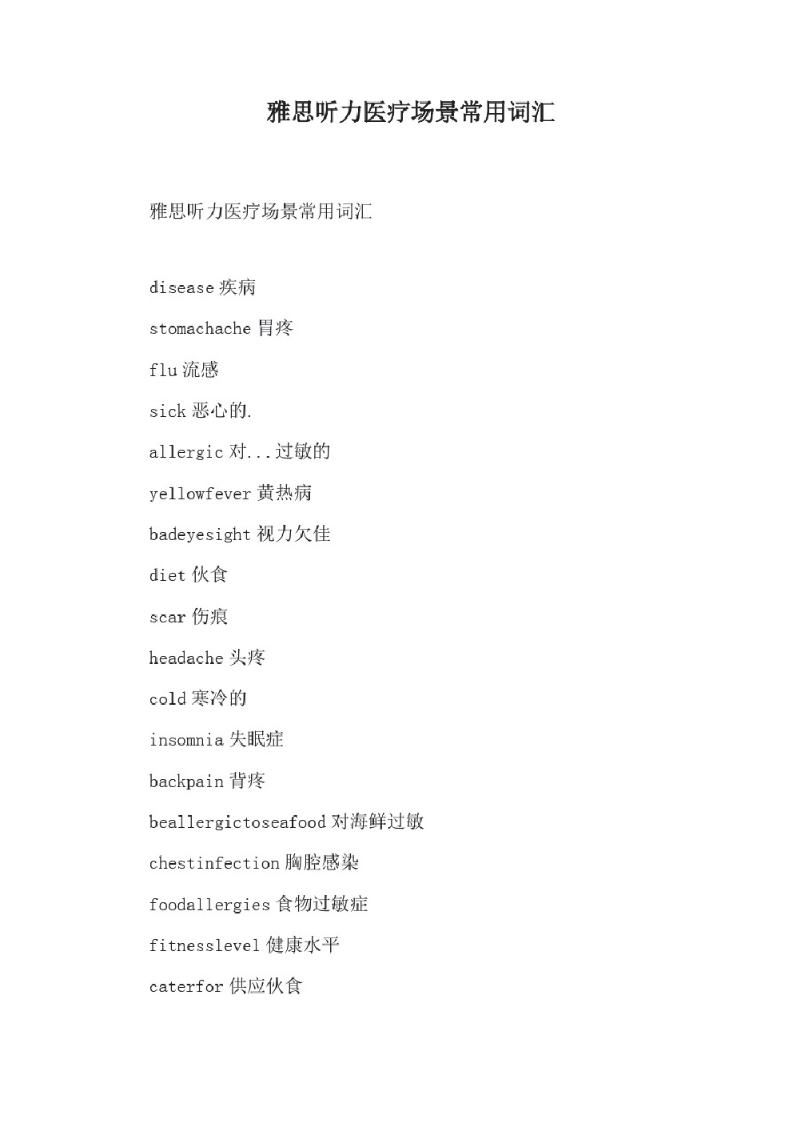 雅思听力医疗场景常用词汇

雅思听力医疗场景常用词汇

disease 疾病

stomachache 胃疼

flu 流感

sick 恶心的.

allergic 对...过敏的

yellowfever 黄热病

badeyesight 视力欠佳

diet 伙食

scar 伤痕

headache 头疼

cold 寒冷的

insomnia 失眠症

backpain 背疼

beallergictoseafood 对海鲜过敏

chestinfection 胸腔感染

foodallergies 食物过敏症

fitnesslevel 健康水平

caterfor 供应伙食